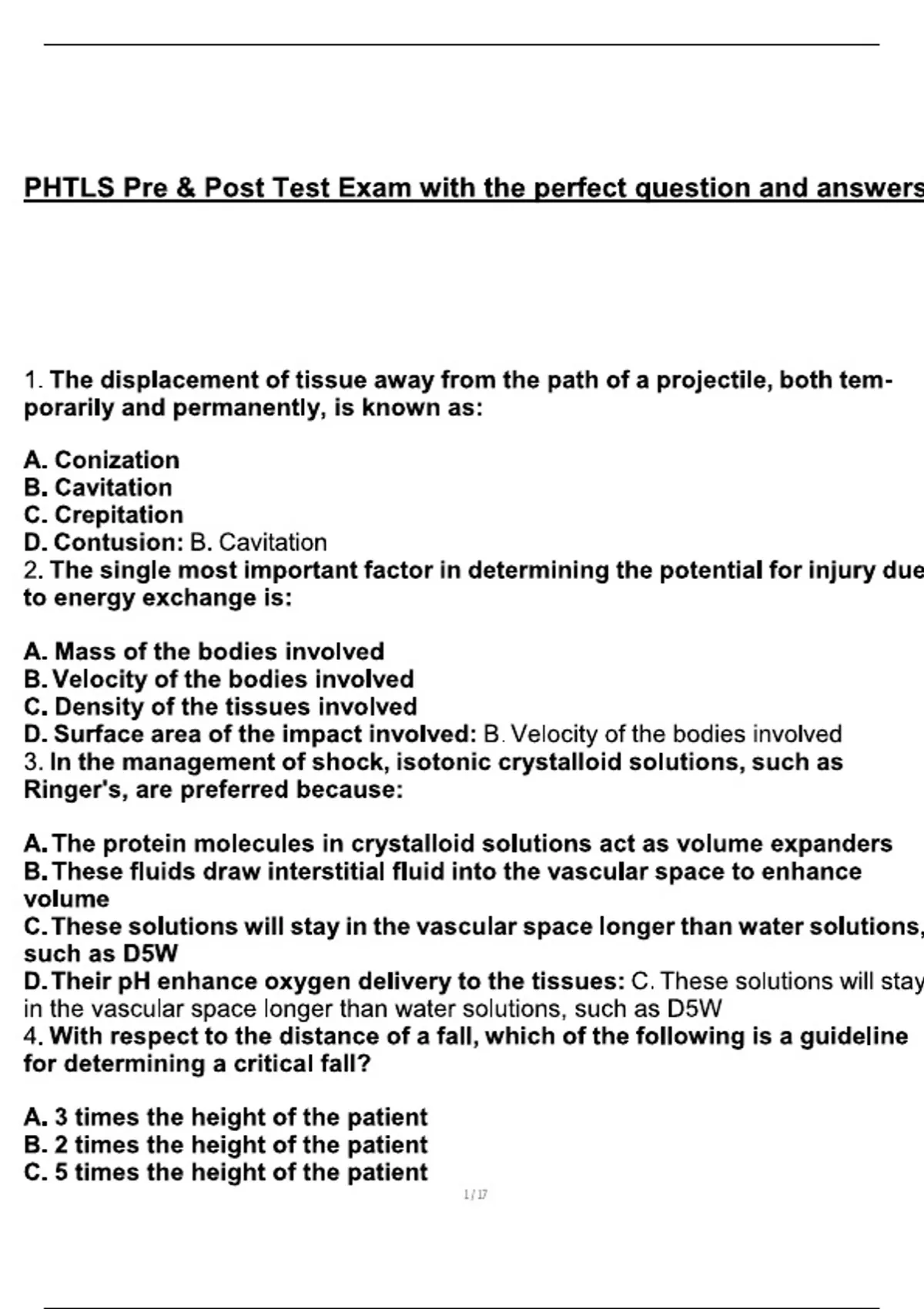 PHTLS Pre & Post Test Exam with the perfect question and answers

1. The displacement of tissue away from the path of a projectile, both temporarily and permanently, is known as:

A. Conization
B. Cavitation
C. Crepitation
D. Contusion: B. Cavitation
2. The single most important factor in determining the potential for injury due to energy exchange is:

A. Mass of the bodies involved
B. Velocity of the bodies involved
C. Density of the tissues involved
D. Surface area of the impact involved: B. Velocity of the bodies involved
3. In the management of shock, isotonic crystalloid solutions, such as Ringer's, are preferred because:

A. The protein molecules in crystalloid solutions act as volume expanders
B. These fluids draw interstitial fluid into the vascular space to enhance volume
C. These solutions will stay in the vascular space longer than water solutions, such as D5W
D. Their pH enhance oxygen delivery to the tissues: C. These solutions will stay in the vascular space longer than water solutions, such as D5W
4. With respect to the distance of a fall, which of the following is a guideline for determining a critical fall?

A. 3 times the height of the patient
B. 2 times the height of the patient
C. 5 times the height of the patient

1 / 17